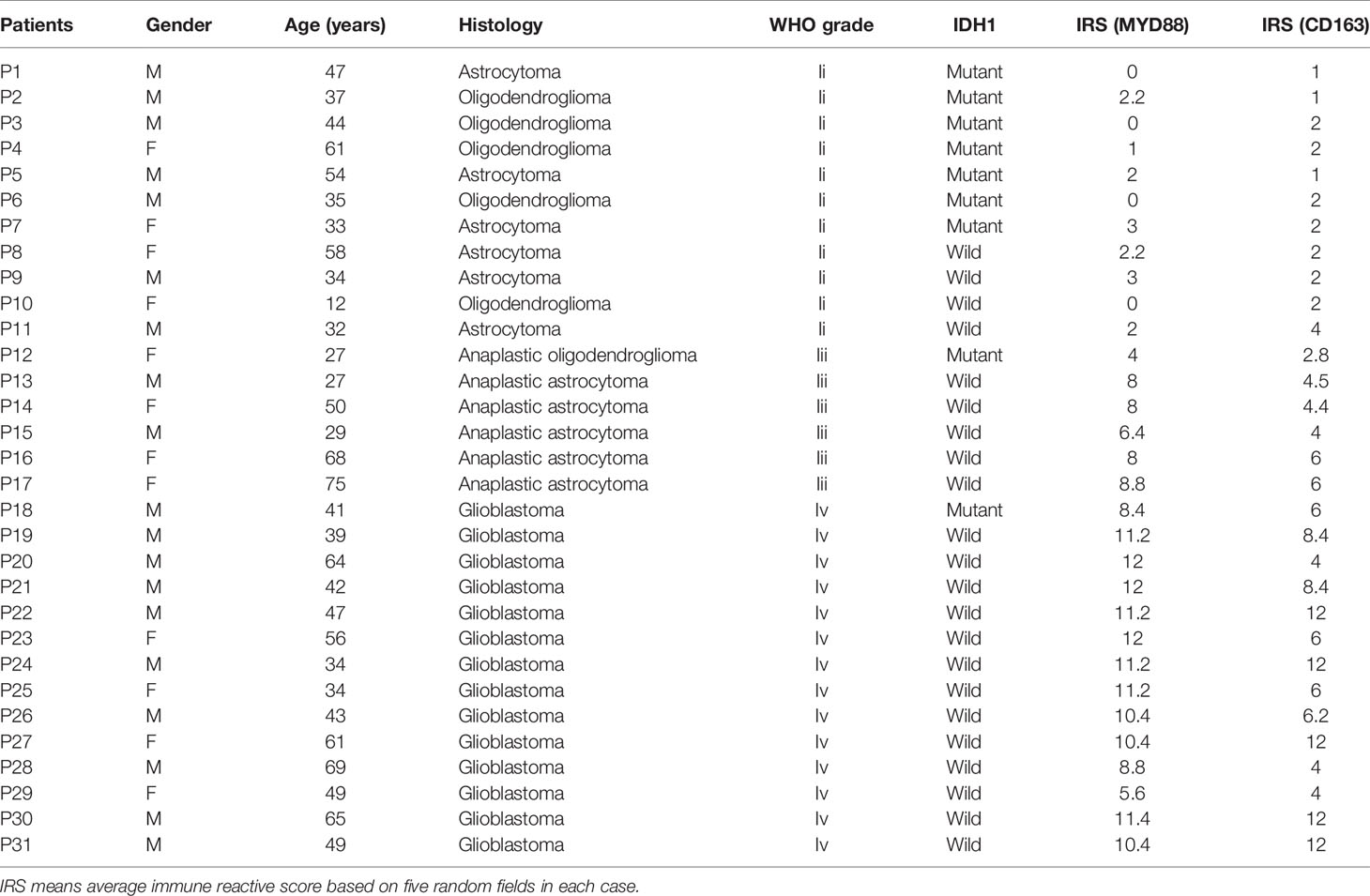 | Patients | Gender | Age (years) | Histology | WHO grade | IDH1 | IRS (MYD88) | IRS (CD163) |
|---|---|---|---|---|---|---|---|
| P1 | M | 47 | Astrocytoma | Ii | Mutant | 0 | 1 |
| P2 | M | 37 | Oligodendroglioma | Ii | Mutant | 2.2 | 1 |
| P3 | M | 44 | Oligodendroglioma | Ii | Mutant | 0 | 2 |
| P4 | F | 61 | Oligodendroglioma | Ii | Mutant | 1 | 2 |
| P5 | M | 54 | Astrocytoma | Ii | Mutant | 2 | 1 |
| P6 | M | 35 | Oligodendroglioma | Ii | Mutant | 0 | 2 |
| P7 | F | 33 | Astrocytoma | Ii | Mutant | 3 | 2 |
| P8 | F | 58 | Astrocytoma | Ii | Wild | 2.2 | 2 |
| P9 | M | 34 | Astrocytoma | Ii | Wild | 3 | 2 |
| P10 | F | 12 | Oligodendroglioma | Ii | Wild | 0 | 2 |
| P11 | M | 32 | Astrocytoma | Ii | Wild | 2 | 4 |
| P12 | F | 27 | Anaplastic oligodendroglioma | Iii | Mutant | 4 | 2.8 |
| P13 | M | 27 | Anaplastic astrocytoma | Iii | Wild | 8 | 4.5 |
| P14 | F | 50 | Anaplastic astrocytoma | Iii | Wild | 8 | 4.4 |
| P15 | M | 29 | Anaplastic astrocytoma | Iii | Wild | 6.4 | 4 |
| P16 | F | 68 | Anaplastic astrocytoma | Iii | Wild | 8 | 6 |
| P17 | F | 75 | Anaplastic astrocytoma | Iii | Wild | 8.8 | 6 |
| P18 | M | 41 | Glioblastoma | Iv | Mutant | 8.4 | 6 |
| P19 | M | 39 | Glioblastoma | Iv | Wild | 11.2 | 8.4 |
| P20 | M | 64 | Glioblastoma | Iv | Wild | 12 | 4 |
| P21 | M | 42 | Glioblastoma | Iv | Wild | 12 | 8.4 |
| P22 | M | 47 | Glioblastoma | Iv | Wild | 11.2 | 12 |
| P23 | F | 56 | Glioblastoma | Iv | Wild | 12 | 6 |
| P24 | M | 34 | Glioblastoma | Iv | Wild | 11.2 | 12 |
| P25 | F | 34 | Glioblastoma | Iv | Wild | 11.2 | 6 |
| P26 | M | 43 | Glioblastoma | Iv | Wild | 10.4 | 6.2 |
| P27 | F | 61 | Glioblastoma | Iv | Wild | 10.4 | 12 |
| P28 | M | 69 | Glioblastoma | Iv | Wild | 8.8 | 4 |
| P29 | F | 49 | Glioblastoma | Iv | Wild | 5.6 | 4 |
| P30 | M | 65 | Glioblastoma | Iv | Wild | 11.4 | 12 |
| P31 | M | 49 | Glioblastoma | Iv | Wild | 10.4 | 12 |

IRS means average immune reactive score based on five random fields in each case.